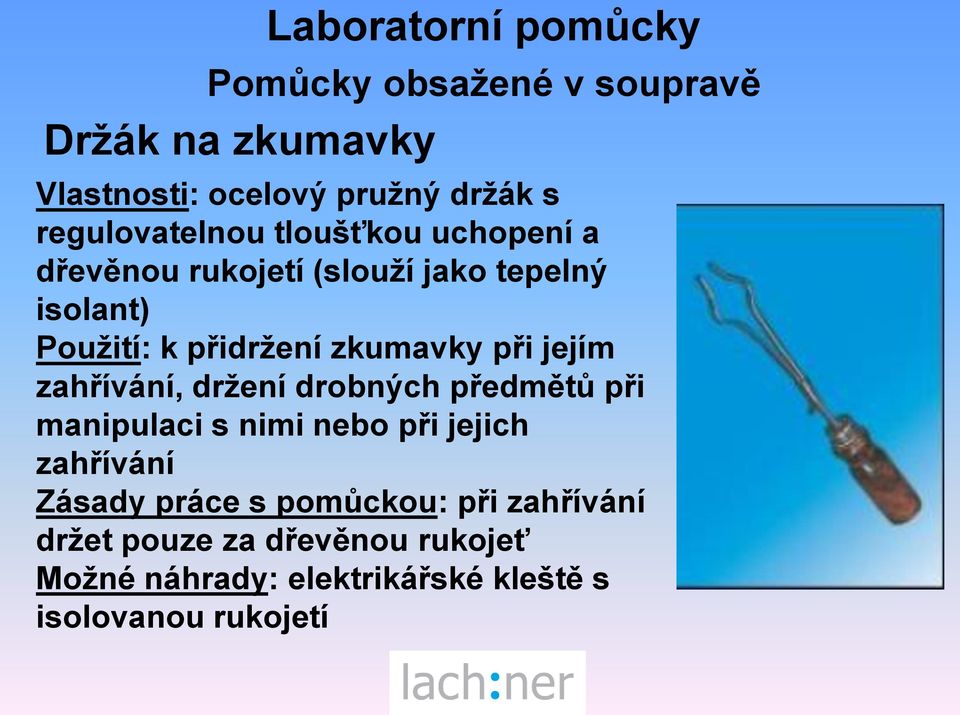 Laboratorní pomůcky

Pomůcky obsažené v soupravě

Držák na zkumavky

Vlastnosti: ocelový pružný držák s regulovatelnou tloušťkou uchopení a dřevěnou rukojetí (slouží jako tepelný isolant)
Použití: k přidržení zkumavky při jejím zahřívání, držení drobných předmětů při manipulaci s nimi nebo při jejich zahřívání
Zásady práce s pomůckou: při zahřívání držet pouze za dřevěnou rukojeť
Možné náhrady: elektrikářské kleště s isolovanou rukojetí

lach:ner